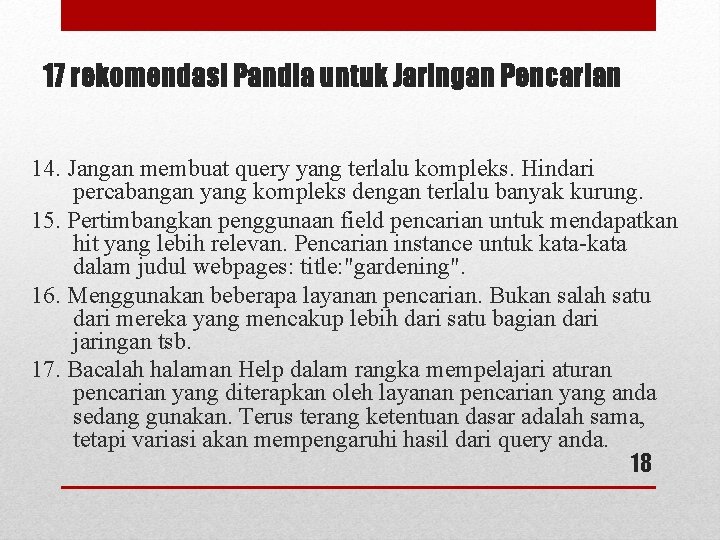 17 rekomendasi Pandia untuk Jaringan Pencarian

14. Jangan membuat query yang terlalu kompleks. Hindari percabangan yang kompleks dengan terlalu banyak kurung.

15. Pertimbangkan penggunaan field pencarian untuk mendapatkan hit yang lebih relevan. Pencarian instance untuk kata-kata dalam judul webpages: title:"gardening".

16. Menggunakan beberapa layanan pencarian. Bukan salah satu dari mereka yang mencakup lebih dari satu bagian dari jaringan tsb.

17. Bacalah halaman Help dalam rangka mempelajari aturan pencarian yang diterapkan oleh layanan pencarian yang anda sedang gunakan. Terus terang ketentuan dasar adalah sama, tetapi variasi akan mempengaruhi hasil dari query anda.

18